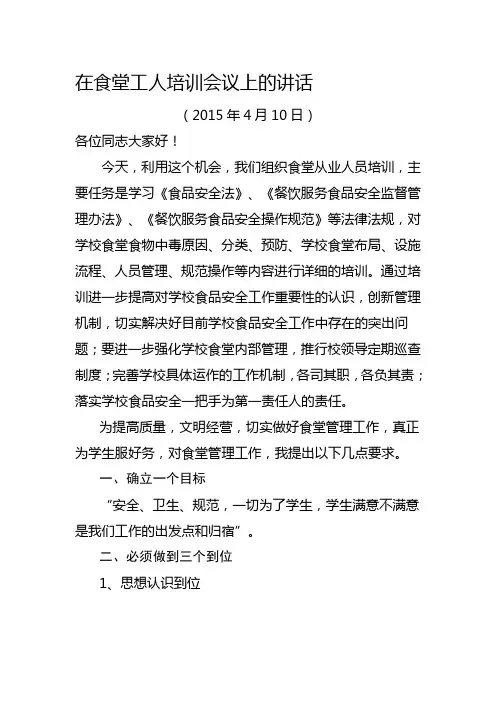 在食堂工人培训会议上的讲话

（2015 年 4 月 10 日）

各位同志大家好！

今天，利用这个机会，我们组织食堂从业人员培训，主要任务是学习《食品安全法》、《餐饮服务食品安全监督管理办法》、《餐饮服务食品安全操作规范》等法律法规，对学校食堂食物中毒原因、分类、预防、学校食堂布局、设施流程、人员管理、规范操作等内容进行详细的培训。通过培训进一步提高对学校食品安全工作重要性的认识，创新管理机制，切实解决好目前学校食品安全工作中存在的突出问题；要进一步强化学校食堂内部管理，推行校领导定期巡查制度；完善学校具体运作的工作机制，各司其职，各负其责；落实学校食品安全一把手为第一责任人的责任。

为提高质量，文明经营，切实做好食堂管理工作，真正为学生服好务，对食堂管理工作，我提出以下几点要求。

一、确立一个目标

“安全、卫生、规范，一切为了学生，学生满意不满意是我们工作的出发点和归宿”。

二、必须做到三个到位

1、思想认识到位